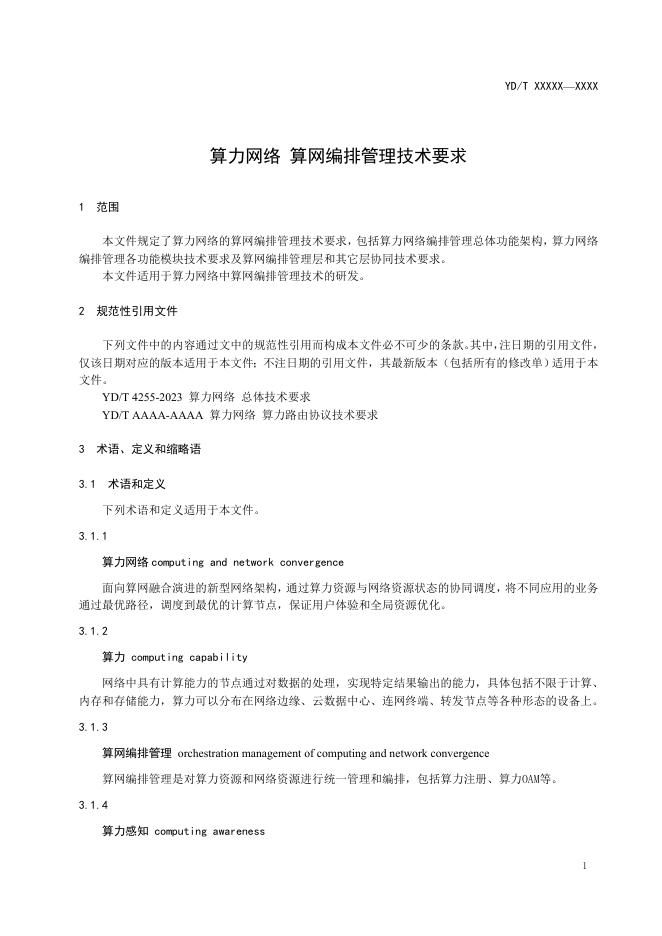 YD/T XXXXX—XXXX

算力网络 算网编排管理技术要求

1 范围

本文件规定了算力网络的算网编排管理技术要求，包括算力网络编排管理总体功能架构，算力网络编排管理各功能模块技术要求及算网编排管理层和其它层协同技术要求。
本文件适用于算力网络中算网编排管理技术的研发。

2 规范性引用文件

下列文件中的内容通过文中的规范性引用而构成本文件必不可少的条款。其中，注日期的引用文件，仅该日期对应的版本适用于本文件；不注日期的引用文件，其最新版本（包括所有的修改单）适用于本文件。
YD/T 4255-2023 算力网络 总体技术要求
YD/T AAAA-AAAA 算力网络 算力路由协议技术要求

3 术语、定义和缩略语

3.1 术语和定义

下列术语和定义适用于本文件。

3.1.1

算力网络 computing and network convergence

面向算网融合演进的新型网络架构，通过算力资源与网络资源状态的协同调度，将不同应用的业务通过最优路径，调度到最优的计算节点，保证用户体验和全局资源优化。

3.1.2

算力 computing capability

网络中具有计算能力的节点通过对数据的处理，实现特定结果输出的能力，具体包括不限于计算、内存和存储能力，算力可以分布在网络边缘、云数据中心、连网终端、转发节点等各种形态的设备上。

3.1.3

算网编排管理 orchestration management of computing and network convergence

算网编排管理是对算力资源和网络资源进行统一管理和编排，包括算力注册、算力OAM等。

3.1.4

算力感知 computing awareness

1